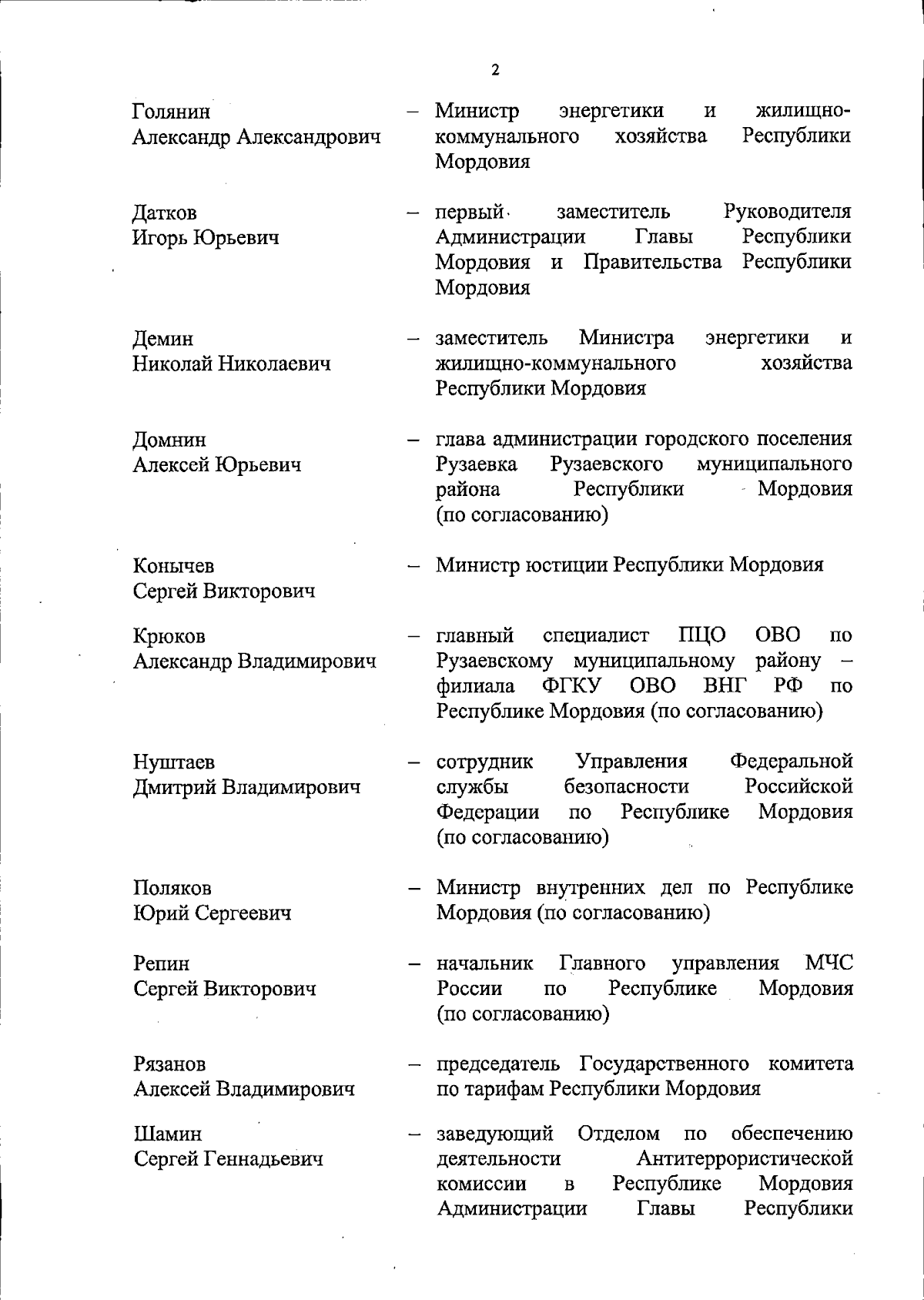 2

Голянин
Александр Александрович – Министр энергетики и жилищно-коммунального хозяйства Республики Мордовия

Датков
Игорь Юрьевич – первый заместитель Руководителя Администрации Главы Республики Мордовия и Правительства Республики Мордовия

Демин
Николай Николаевич – заместитель Министра энергетики и жилищно-коммунального хозяйства Республики Мордовия

Домнин
Алексей Юрьевич – глава администрации городского поселения Рузаевка Рузаевского муниципального района Республики Мордовия (по согласованию)

Конычев
Сергей Викторович – Министр юстиции Республики Мордовия

Крюков
Александр Владимирович – главный специалист ПЦО ОВО по Рузаевскому муниципальному району – филиала ФГКУ ОВО ВНГ РФ по Республике Мордовия (по согласованию)

Нуштаев
Дмитрий Владимирович – сотрудник Управления Федеральной службы безопасности Российской Федерации по Республике Мордовия (по согласованию)

Поляков
Юрий Сергеевич – Министр внутренних дел по Республике Мордовия (по согласованию)

Репин
Сергей Викторович – начальник Главного управления МЧС России по Республике Мордовия (по согласованию)

Рязанов
Алексей Владимирович – председатель Государственного комитета по тарифам Республики Мордовия

Шамин
Сергей Геннадьевич – заведующий Отделом по обеспечению деятельности Антитеррористической комиссии в Республике Мордовия Администрации Главы Республики